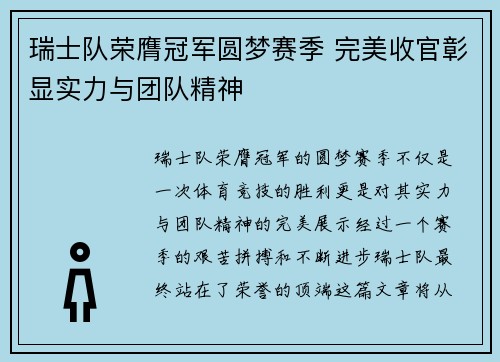 瑞士队荣膺冠军圆梦赛季 完美收官彰显实力与团队精神

瑞士队荣膺冠军的圆梦赛季不仅是一次体育竞技的胜利更是对其实力与团队精神的完美展示经过一个赛季的艰苦拼搏和不断进步瑞士队最终站在了荣誉的顶端这篇文章将从